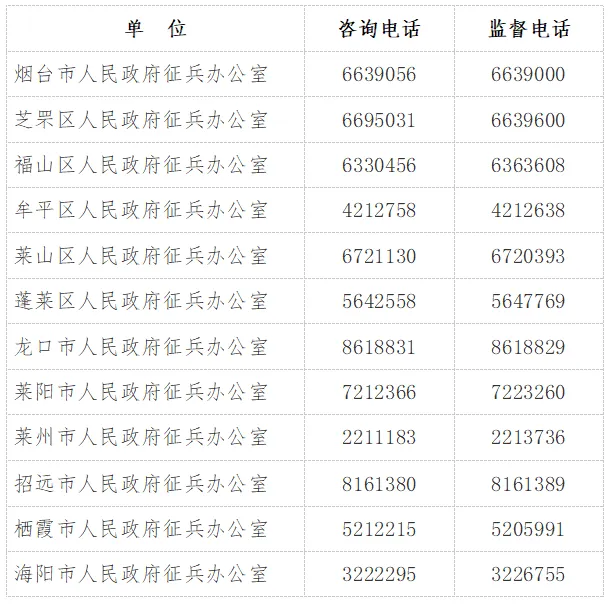 | 单　位 | 咨询电话 | 监督电话 |
|---|---|---|
| 烟台市人民政府征兵办公室 | 6639056 | 6639000 |
| 芝罘区人民政府征兵办公室 | 6695031 | 6639600 |
| 福山区人民政府征兵办公室 | 6330456 | 6363608 |
| 牟平区人民政府征兵办公室 | 4212758 | 4212638 |
| 莱山区人民政府征兵办公室 | 6721130 | 6720393 |
| 蓬莱区人民政府征兵办公室 | 5642558 | 5647769 |
| 龙口市人民政府征兵办公室 | 8618831 | 8618829 |
| 莱阳市人民政府征兵办公室 | 7212366 | 7223260 |
| 莱州市人民政府征兵办公室 | 2211183 | 2213736 |
| 招远市人民政府征兵办公室 | 8161380 | 8161389 |
| 栖霞市人民政府征兵办公室 | 5212215 | 5205991 |
| 海阳市人民政府征兵办公室 | 3222295 | 3226755 |